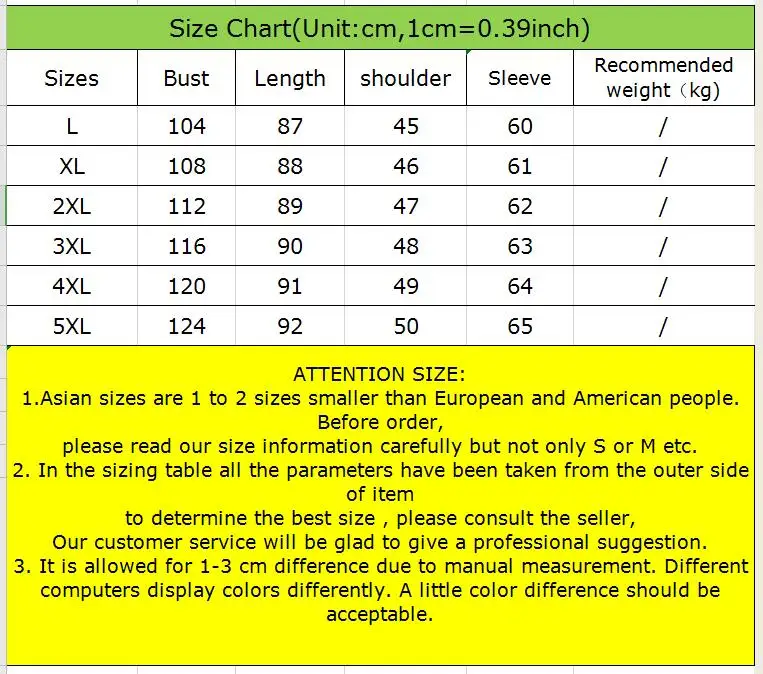 Size Chart(Unit:cm,1cm=0.39inch)

| Sizes | Bust | Length | shoulder | Sleeve | Recommended weight（kg) |
|---|---|---|---|---|---|
| L | 104 | 87 | 45 | 60 | / |
| XL | 108 | 88 | 46 | 61 | / |
| 2XL | 112 | 89 | 47 | 62 | / |
| 3XL | 116 | 90 | 48 | 63 | / |
| 4XL | 120 | 91 | 49 | 64 | / |
| 5XL | 124 | 92 | 50 | 65 | / |

ATTENTION SIZE:
1.Asian sizes are 1 to 2 sizes smaller than European and American people. Before order,
please read our size information carefully but not only S or M etc.
2. In the sizing table all the parameters have been taken from the outer side of item
to determine the best size , please consult the seller,
Our customer service will be glad to give a professional suggestion.
3. It is allowed for 1-3 cm difference due to manual measurement. Different computers display colors differently. A little color difference should be acceptable.